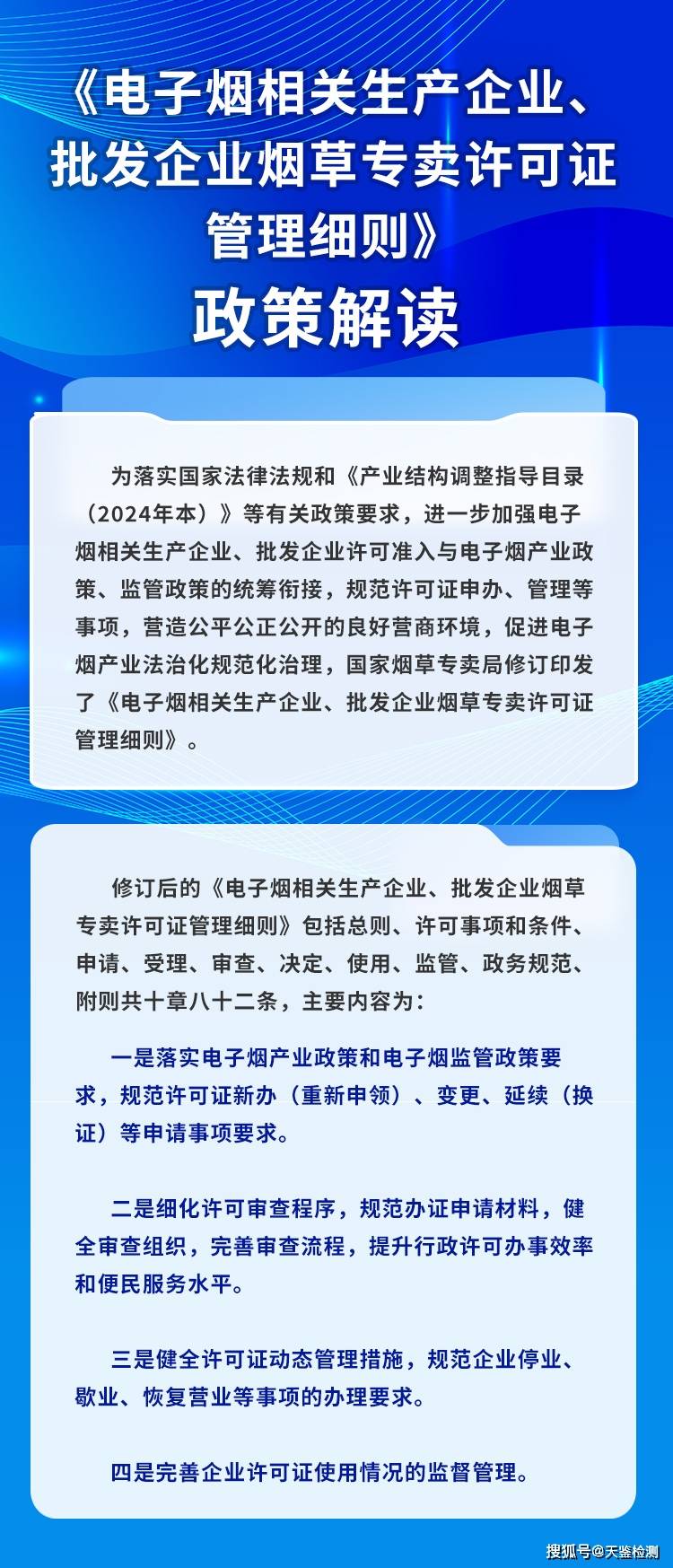 《电子烟相关生产企业、批发企业烟草专卖许可证管理细则》

政策解读

为落实国家法律法规和《产业结构调整指导目录（2024年本）》等有关政策要求，进一步加强电子烟相关生产企业、批发企业许可准入与电子烟产业政策、监管政策的统筹衔接，规范许可证申办、管理等事项，营造公平公正公开的良好营商环境，促进电子烟产业法治化规范化治理，国家烟草专卖局修订印发了《电子烟相关生产企业、批发企业烟草专卖许可证管理细则》。

修订后的《电子烟相关生产企业、批发企业烟草专卖许可证管理细则》包括总则、许可事项和条件、申请、受理、审查、决定、使用、监管、政务规范、附则共十章八十二条，主要内容为：

一是落实电子烟产业政策和电子烟监管政策要求，规范许可证新办（重新申领）、变更、延续（换证）等申请事项要求。

二是细化许可审查程序，规范办证申请材料，健全审查组织，完善审查流程，提升行政许可办事效率和便民服务水平。

三是健全许可证动态管理措施，规范企业停业、歇业、恢复营业等事项的办理要求。

四是完善企业许可证使用情况的监督管理。

搜狐号@天鉴检测